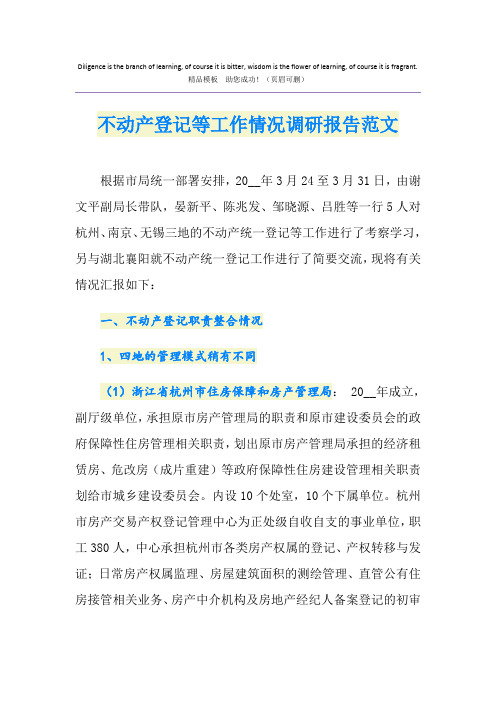 Diligence is the branch of learning, of course it is bitter, wisdom is the flower of learning, of course it is fragrant.
精品模板 助您成功！（页眉可删）

不动产登记等工作情况调研报告范文

根据市局统一部署安排，20__年3月24至3月31日，由谢文平副局长带队，晏新平、陈兆发、邹晓源、吕胜等一行5人对杭州、南京、无锡三地的不动产统一登记等工作进行了考察学习，另与湖北襄阳就不动产统一登记工作进行了简要交流，现将有关情况汇报如下：

一、不动产登记职责整合情况

1、四地的管理模式稍有不同

（1）浙江省杭州市住房保障和房产管理局： 20__年成立，副厅级单位，承担原市房产管理局的职责和原市建设委员会的政府保障性住房管理相关职责，划出原市房产管理局承担的经济租赁房、危改房（成片重建）等政府保障性住房建设管理相关职责划给市城乡建设委员会。内设10个处室，10个下属单位。杭州市房产交易产权登记管理中心为正处级自收自支的事业单位，职工380人，中心承担杭州市各类房产权属的登记、产权转移与发证；日常房产权属监理、房屋建筑面积的测绘管理、直管公有住房接管相关业务、房产中介机构及房地产经纪人备案登记的初审